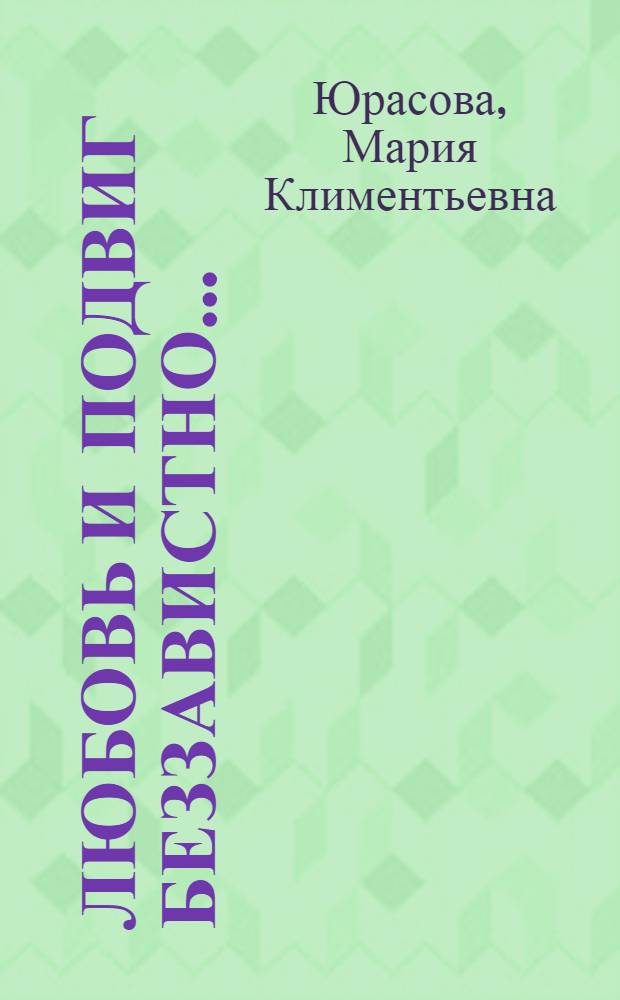 Юрасова, Мария Климентьевна

ЛЮБОВЬ И ПОДВИГ БЕЗЗАВИСТНО...